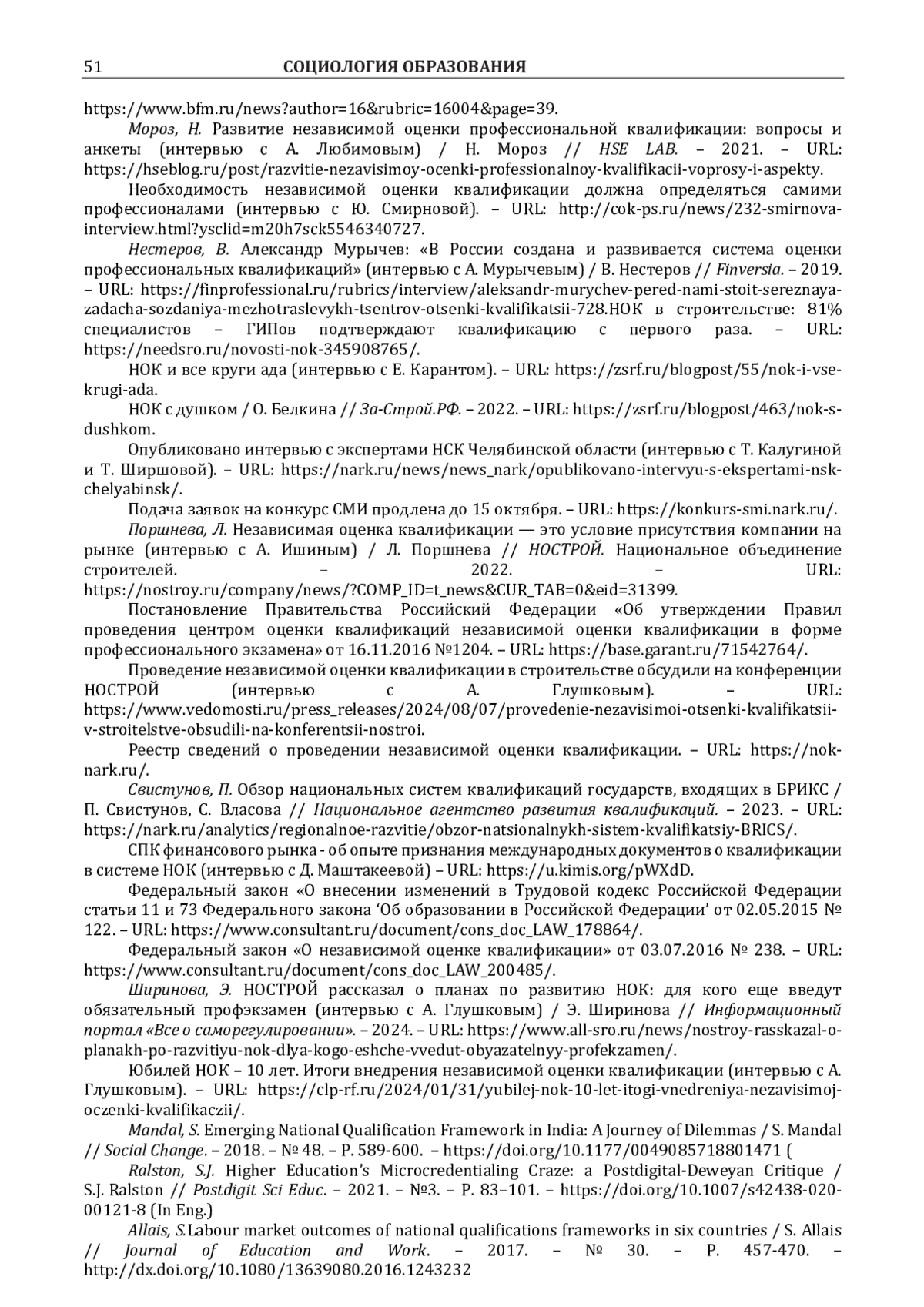 51 СОЦИОЛОГИЯ ОБРАЗОВАНИЯ

https://www.bfm.ru/news?author=16&rubric=16004&page=39.

Мороз, Н. Развитие независимой оценки профессиональной квалификации: вопросы и анкеты (интервью с А. Любимовым) / Н. Мороз // HSE LAB. – 2021. – URL: https://hseblog.ru/post/razvitie-nezavisimoy-ocenki-professionalnoy-kvalifikacii-voprosy-i-aspekty.

Необходимость независимой оценки квалификации должна определяться самими профессионалами (интервью с Ю. Смирновой). – URL: http://cok-ps.ru/news/232-smirnova-interview.html?ysclid=m20h7sck5546340727.

Нестеров, В. Александр Мурычев: «В России создана и развивается система оценки профессиональных квалификаций» (интервью с А. Мурычевым) / В. Нестеров // Finversia. – 2019. – URL: https://finprofessional.ru/rubrics/interview/aleksandr-murychev-pered-nami-stoit-sereznaya-zadacha-sozdaniya-mezhotraslevykh-tsentrov-otsenki-kvalifikatsii-728.НОК в строительстве: 81% специалистов – ГИПов подтверждают квалификацию с первого раза. – URL: https://needsro.ru/novosti-nok-345908765/.

НОК и все круги ада (интервью с Е. Карантом). – URL: https://zsrf.ru/blogpost/55/nok-i-vse-krugi-ada.

НОК с душком / О. Белкина // За-Строй.РФ. – 2022. – URL: https://zsrf.ru/blogpost/463/nok-s-dushkom.

Опубликовано интервью с экспертами НСК Челябинской области (интервью с Т. Калугиной и Т. Ширшовой). – URL: https://nark.ru/news/news_nark/opublikovano-intervyu-s-ekspertami-nsk-chelyabinsk/.

Подача заявок на конкурс СМИ продлена до 15 октября. – URL: https://konkurs-smi.nark.ru/.

Поршнева, Л. Независимая оценка квалификации — это условие присутствия компании на рынке (интервью с А. Ишиным) / Л. Поршнева // НОСТРОЙ. Национальное объединение строителей. – 2022. – URL: https://nostroy.ru/company/news/?COMP_ID=t_news&CUR_TAB=0&eid=31399.

Постановление Правительства Российский Федерации «Об утверждении Правил проведения центром оценки квалификаций независимой оценки квалификации в форме профессионального экзамена» от 16.11.2016 №1204. – URL: https://base.garant.ru/71542764/.

Проведение независимой оценки квалификации в строительстве обсудили на конференции НОСТРОЙ (интервью с А. Глушковым). – URL: https://www.vedomosti.ru/press_releases/2024/08/07/provedenie-nezavisimoi-otsenki-kvalifikatsii-v-stroitelstve-obsudili-na-konferentsii-nostroi.

Реестр сведений о проведении независимой оценки квалификации. – URL: https://nok-nark.ru/.

Свистунов, П. Обзор национальных систем квалификаций государств, входящих в БРИКС / П. Свистунов, С. Власова // Национальное агентство развития квалификаций. – 2023. – URL: https://nark.ru/analytics/regionalnoe-razvitie/obzor-natsionalnykh-sistem-kvalifikatsiy-BRICS/.

СПК финансового рынка - об опыте признания международных документов о квалификации в системе НОК (интервью с Д. Маштакеевой) – URL: https://u.kimis.org/pWXdD.

Федеральный закон «О внесении изменений в Трудовой кодекс Российской Федерации статьи 11 и 73 Федерального закона ‘Об образовании в Российской Федерации’ от 02.05.2015 № 122. – URL: https://www.consultant.ru/document/cons_doc_LAW_178864/.

Федеральный закон «О независимой оценке квалификации» от 03.07.2016 № 238. – URL: https://www.consultant.ru/document/cons_doc_LAW_200485/.

Ширинова, Э. НОСТРОЙ рассказал о планах по развитию НОК: для кого еще введут обязательный профэкзамен (интервью с А. Глушковым) / Э. Ширинова // Информационный портал «Все о саморегулировании». – 2024. – URL: https://www.all-sro.ru/news/nostroy-rasskazal-o-planakh-po-razvitiyu-nok-dlya-kogo-eshche-vvedut-obyazatelnyy-profekzamen/.

Юбилей НОК – 10 лет. Итоги внедрения независимой оценки квалификации (интервью с А. Глушковым). – URL: https://clp-rf.ru/2024/01/31/yubilej-nok-10-let-itogi-vnedreniya-nezavisimoj-oczenki-kvalifikaczii/.

Mandal, S. Emerging National Qualification Framework in India: A Journey of Dilemmas / S. Mandal // Social Change. – 2018. – № 48. – P. 589-600. – https://doi.org/10.1177/0049085718801471 (

Ralston, S.J. Higher Education’s Microcredentialing Craze: a Postdigital-Deweyan Critique / S.J. Ralston // Postdigit Sci Educ. – 2021. – №3. – P. 83–101. – https://doi.org/10.1007/s42438-020-00121-8 (In Eng.)

Allais, S.Labour market outcomes of national qualifications frameworks in six countries / S. Allais // Journal of Education and Work. – 2017. – № 30. – P. 457-470. – http://dx.doi.org/10.1080/13639080.2016.1243232